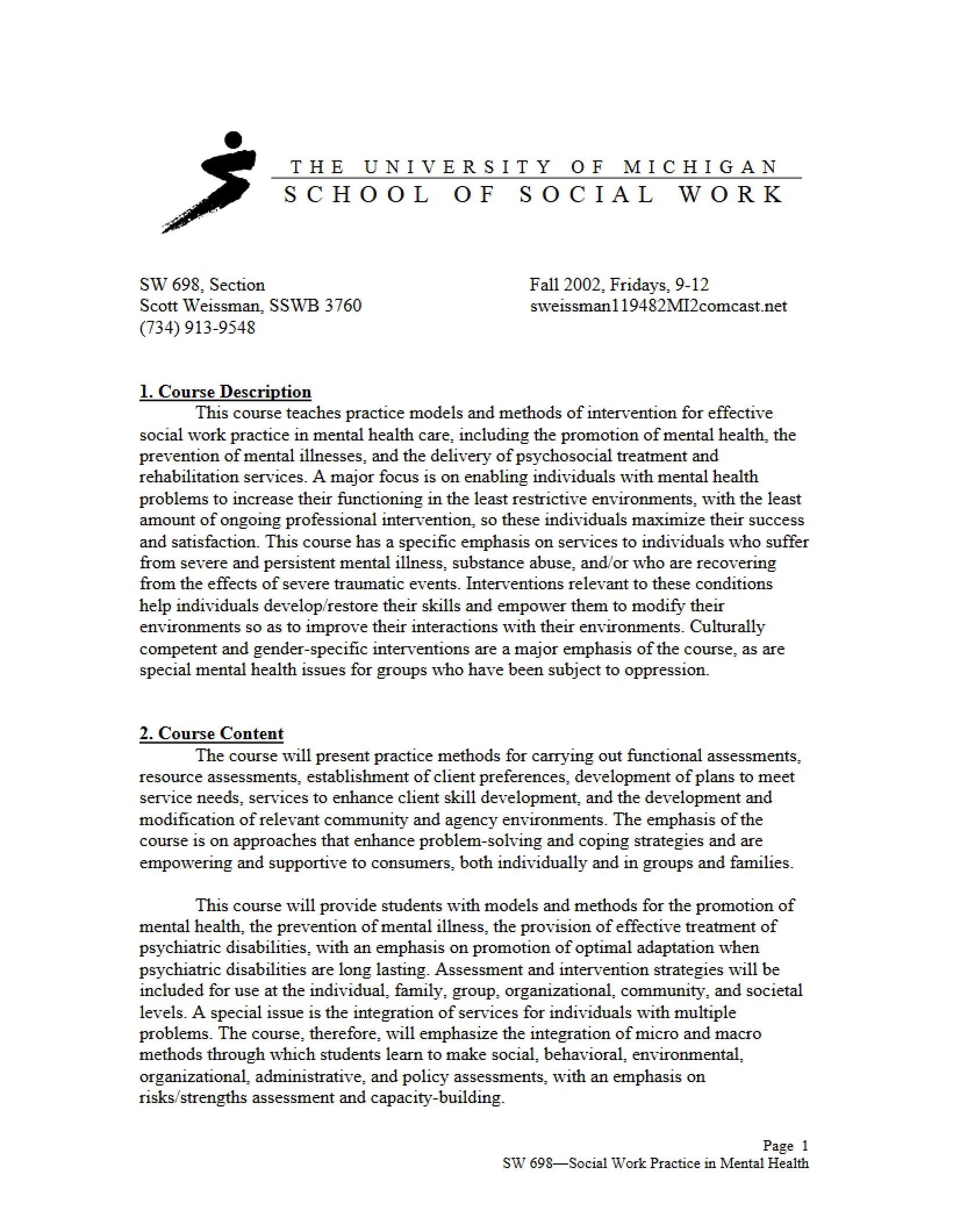 THE UNIVERSITY OF MICHIGAN
SCHOOL OF SOCIAL WORK

SW 698, Section
Scott Weissman, SSWB 3760
(734) 913-9548

Fall 2002, Fridays, 9-12
sweissman119482MI2comcast.net

1. Course Description

This course teaches practice models and methods of intervention for effective social work practice in mental health care, including the promotion of mental health, the prevention of mental illnesses, and the delivery of psychosocial treatment and rehabilitation services. A major focus is on enabling individuals with mental health problems to increase their functioning in the least restrictive environments, with the least amount of ongoing professional intervention, so these individuals maximize their success and satisfaction. This course has a specific emphasis on services to individuals who suffer from severe and persistent mental illness, substance abuse, and/or who are recovering from the effects of severe traumatic events. Interventions relevant to these conditions help individuals develop/restore their skills and empower them to modify their environments so as to improve their interactions with their environments. Culturally competent and gender-specific interventions are a major emphasis of the course, as are special mental health issues for groups who have been subject to oppression.

2. Course Content

The course will present practice methods for carrying out functional assessments, resource assessments, establishment of client preferences, development of plans to meet service needs, services to enhance client skill development, and the development and modification of relevant community and agency environments. The emphasis of the course is on approaches that enhance problem-solving and coping strategies and are empowering and supportive to consumers, both individually and in groups and families.

This course will provide students with models and methods for the promotion of mental health, the prevention of mental illness, the provision of effective treatment of psychiatric disabilities, with an emphasis on promotion of optimal adaptation when psychiatric disabilities are long lasting. Assessment and intervention strategies will be included for use at the individual, family, group, organizational, community, and societal levels. A special issue is the integration of services for individuals with multiple problems. The course, therefore, will emphasize the integration of micro and macro methods through which students learn to make social, behavioral, environmental, organizational, administrative, and policy assessments, with an emphasis on risks/strengths assessment and capacity-building.

Page 1
SW 698—Social Work Practice in Mental Health